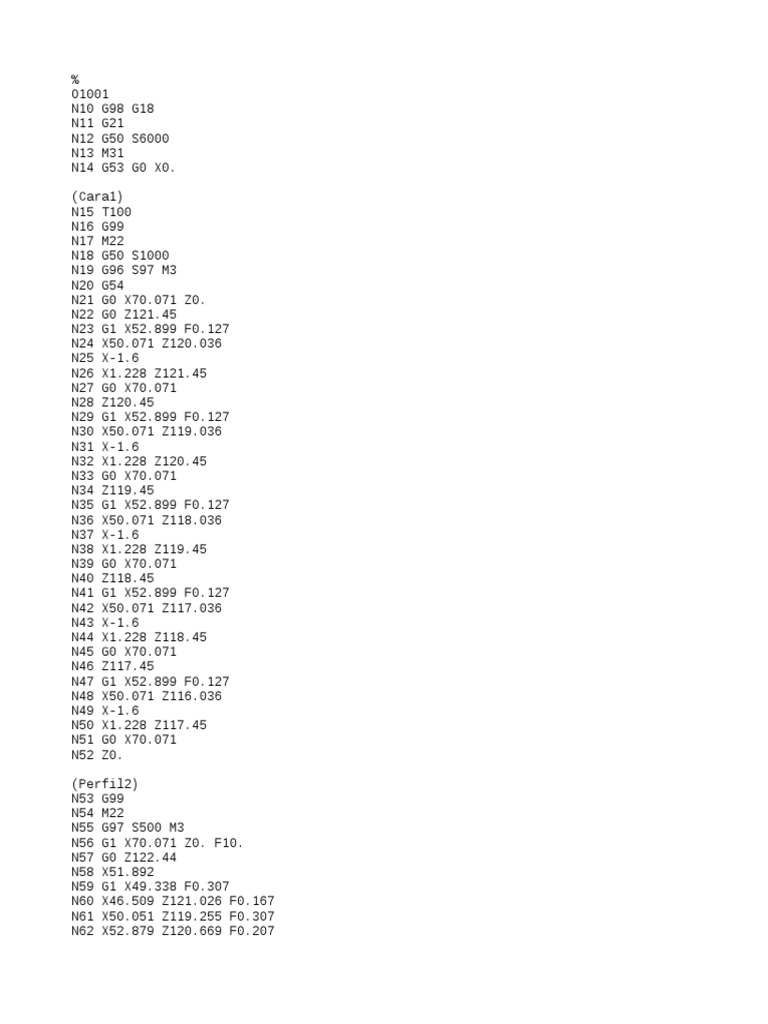 %
O1001
N10 G98 G18
N11 G21
N12 G50 S6000
N13 M31
N14 G53 G0 X0.

(Cara1)
N15 T100
N16 G99
N17 M22
N18 G50 S1000
N19 G96 S97 M3
N20 G54
N21 G0 X70.071 Z0.
N22 G0 Z121.45
N23 G1 X52.899 F0.127
N24 X50.071 Z120.036
N25 X-1.6
N26 X1.228 Z121.45
N27 G0 X70.071
N28 Z120.45
N29 G1 X52.899 F0.127
N30 X50.071 Z119.036
N31 X-1.6
N32 X1.228 Z120.45
N33 G0 X70.071
N34 Z119.45
N35 G1 X52.899 F0.127
N36 X50.071 Z118.036
N37 X-1.6
N38 X1.228 Z119.45
N39 G0 X70.071
N40 Z118.45
N41 G1 X52.899 F0.127
N42 X50.071 Z117.036
N43 X-1.6
N44 X1.228 Z118.45
N45 G0 X70.071
N46 Z117.45
N47 G1 X52.899 F0.127
N48 X50.071 Z116.036
N49 X-1.6
N50 X1.228 Z117.45
N51 G0 X70.071
N52 Z0.

(Perfil2)
N53 G99
N54 M22
N55 G97 S500 M3
N56 G1 X70.071 Z0. F10.
N57 G0 Z122.44
N58 X51.892
N59 G1 X49.338 F0.307
N60 X46.509 Z121.026 F0.167
N61 X50.051 Z119.255 F0.307
N62 X52.879 Z120.669 F0.207